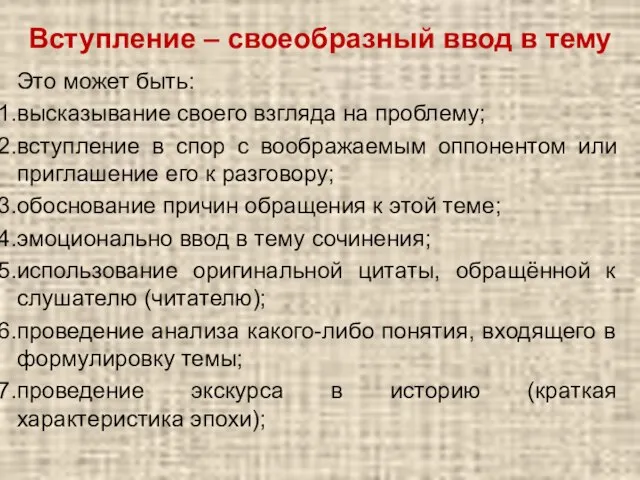 Вступление – своеобразный ввод в тему

Это может быть:

1.высказывание своего взгляда на проблему;
2.вступление в спор с воображаемым оппонентом или приглашение его к разговору;
3.обоснование причин обращения к этой теме;
4.эмоционально ввод в тему сочинения;
5.использование оригинальной цитаты, обращённой к слушателю (читателю);
6.проведение анализа какого-либо понятия, входящего в формулировку темы;
7.проведение экскурса в историю (краткая характеристика эпохи);